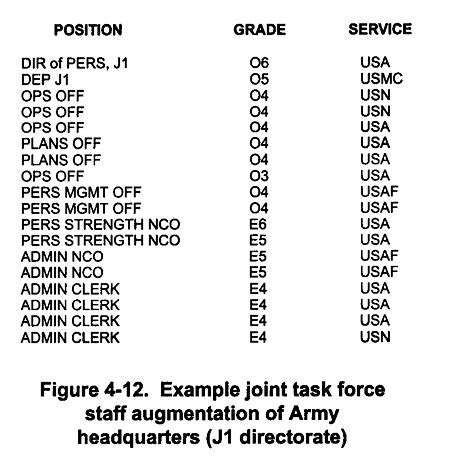 | POSITION | GRADE | SERVICE |
|---|---|---|
| DIR of PERS, J1 | O6 | USA |
| DEP J1 | O5 | USMC |
| OPS OFF | O4 | USN |
| OPS OFF | O4 | USN |
| OPS OFF | O4 | USA |
| PLANS OFF | O4 | USA |
| PLANS OFF | O4 | USA |
| OPS OFF | O3 | USA |
| PERS MGMT OFF | O4 | USAF |
| PERS MGMT OFF | O4 | USAF |
| PERS STRENGTH NCO | E6 | USA |
| PERS STRENGTH NCO | E5 | USA |
| ADMIN NCO | E5 | USAF |
| ADMIN NCO | E5 | USAF |
| ADMIN CLERK | E4 | USA |
| ADMIN CLERK | E4 | USA |
| ADMIN CLERK | E4 | USA |
| ADMIN CLERK | E4 | USN |

Figure 4-12. Example joint task force staff augmentation of Army headquarters (J1 directorate)